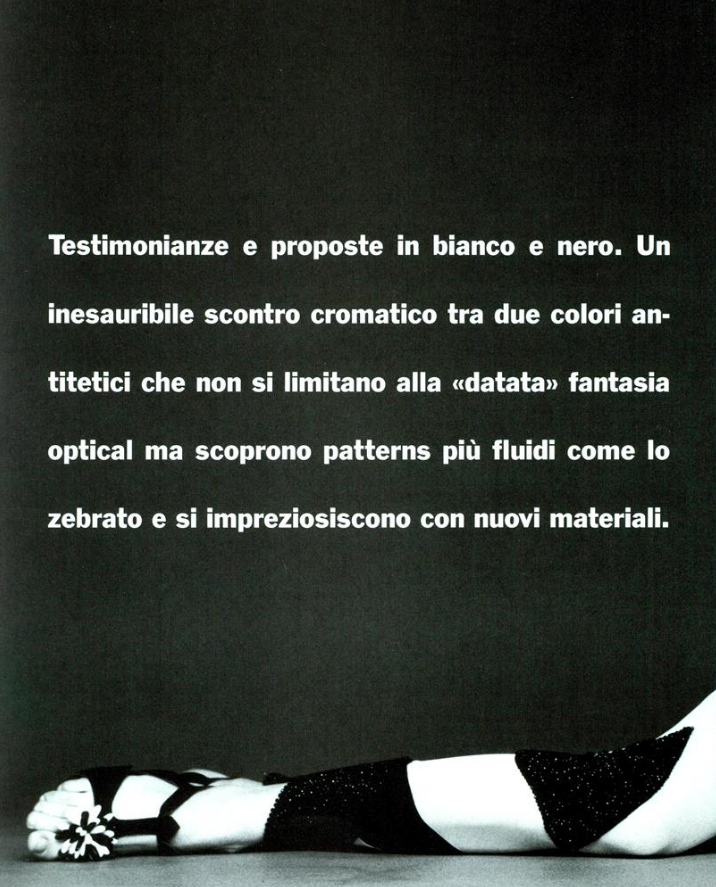 Testimonianze e proposte in bianco e nero. Un inesauribile scontro cromatico tra due colori antitetici che non si limitano alla «datata» fantasia optical ma scoprono patterns più fluidi come lo zebrato e si impreziosiscono con nuovi materiali.